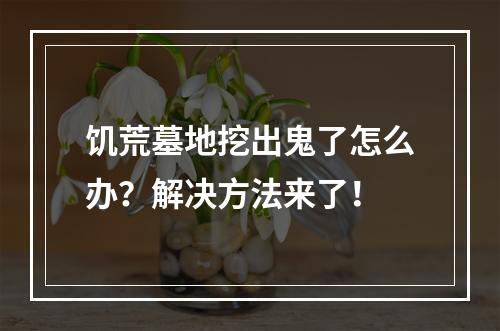 饥荒墓地挖出鬼了怎么办？解决方法来了！